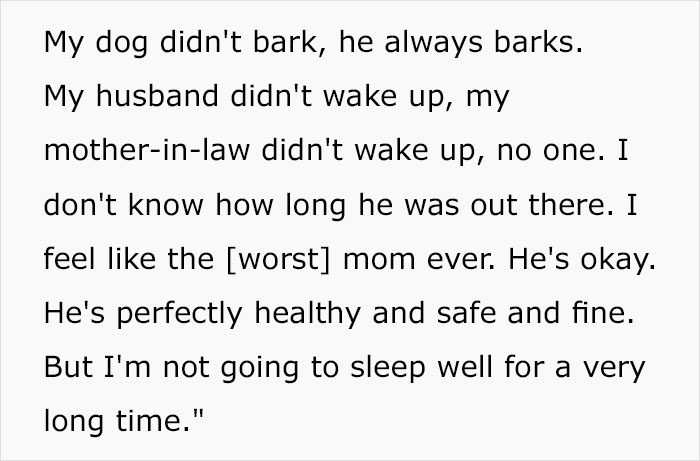 My dog didn't bark, he always barks. My husband didn't wake up, my mother-in-law didn't wake up, no one. I don't know how long he was out there. I feel like the [worst] mom ever. He's okay. He's perfectly healthy and safe and fine. But I'm not going to sleep well for a very long time."